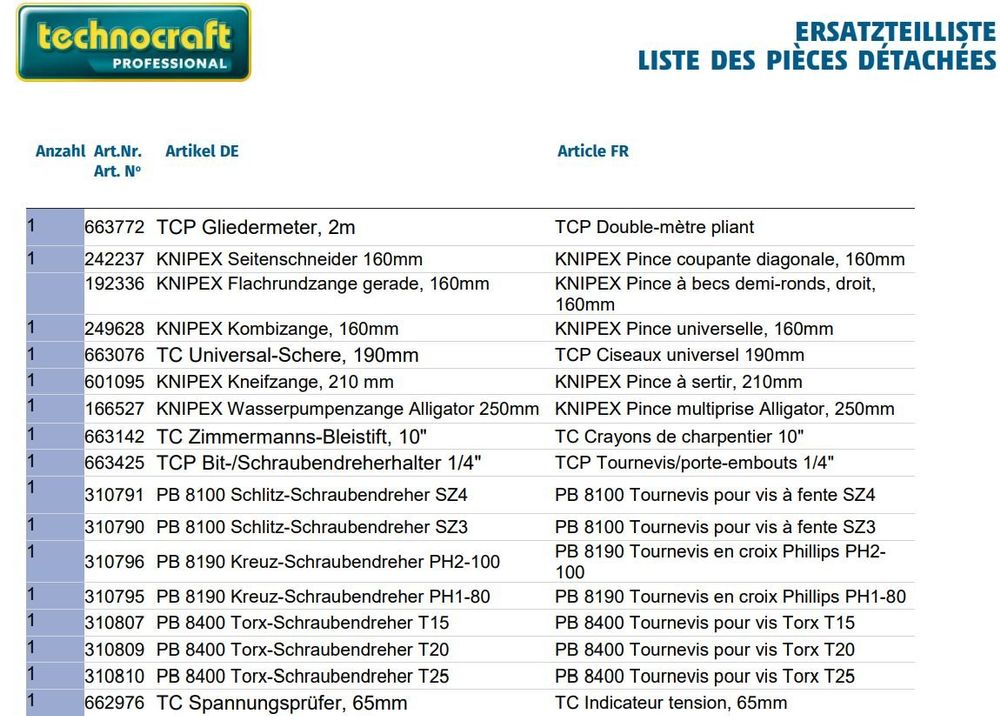 technocraft
PROFESSIONAL

ERSATZTEILLISTE
LISTE DES PIÈCES DÉTACHÉES

| Anzahl | Art.Nr. Art. N° | Artikel DE | Article FR |
|---|---|---|---|
| 1 | 663772 | TCP Gliedermeter, 2m | TCP Double-mètre pliant |
| 1 | 242237 | KNIPEX Seitenschneider 160mm | KNIPEX Pince coupante diagonale, 160mm |
| | 192336 | KNIPEX Flachrundzange gerade, 160mm | KNIPEX Pince à becs demi-ronds, droit, 160mm |
| 1 | 249628 | KNIPEX Kombizange, 160mm | KNIPEX Pince universelle, 160mm |
| 1 | 663076 | TC Universal-Schere, 190mm | TCP Ciseaux universel 190mm |
| 1 | 601095 | KNIPEX Kneifzange, 210 mm | KNIPEX Pince à sertir, 210mm |
| 1 | 166527 | KNIPEX Wasserpumpenzange Alligator 250mm | KNIPEX Pince multiprise Alligator, 250mm |
| 1 | 663142 | TC Zimmermanns-Bleistift, 10" | TC Crayons de charpentier 10" |
| 1 | 663425 | TCP Bit-/Schraubendreherhalter 1/4" | TCP Tournevis/porte-embouts 1/4" |
| 1 | 310791 | PB 8100 Schlitz-Schraubendreher SZ4 | PB 8100 Tournevis pour vis à fente SZ4 |
| 1 | 310790 | PB 8100 Schlitz-Schraubendreher SZ3 | PB 8100 Tournevis pour vis à fente SZ3 |
| 1 | 310796 | PB 8190 Kreuz-Schraubendreher PH2-100 | PB 8190 Tournevis en croix Phillips PH2-100 |
| 1 | 310795 | PB 8190 Kreuz-Schraubendreher PH1-80 | PB 8190 Tournevis en croix Phillips PH1-80 |
| 1 | 310807 | PB 8400 Torx-Schraubendreher T15 | PB 8400 Tournevis pour vis Torx T15 |
| 1 | 310809 | PB 8400 Torx-Schraubendreher T20 | PB 8400 Tournevis pour vis Torx T20 |
| 1 | 310810 | PB 8400 Torx-Schraubendreher T25 | PB 8400 Tournevis pour vis Torx T25 |
| 1 | 662976 | TC Spannungsprüfer, 65mm | TC Indicateur tension, 65mm |